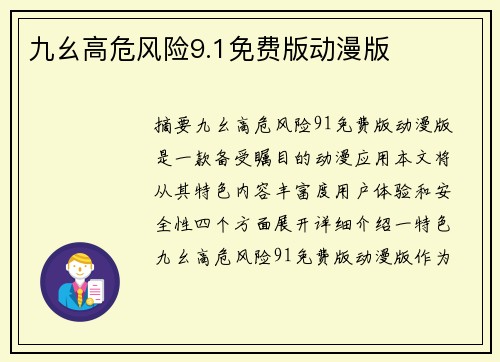 九幺高危风险9.1免费版动漫版

摘要九幺高危风险91免费版动漫版是一款备受瞩目的动漫应用本文将从其特色内容丰富度用户体验和安全性四个方面展开详细介绍一特色九幺高危风险91免费版动漫版作为